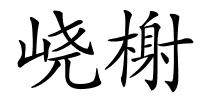 峣榭